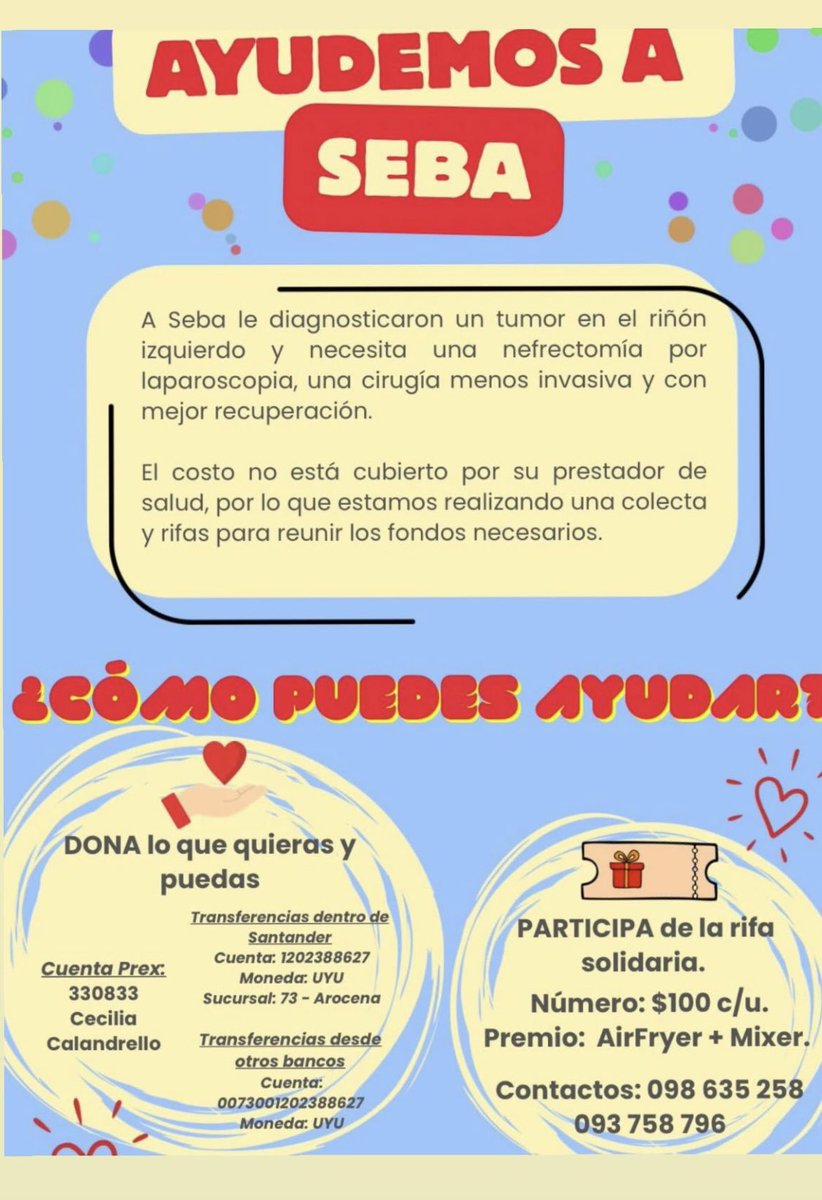 AYUDEMOS A SEBA

A Seba le diagnosticaron un tumor en el riñón izquierdo y necesita una nefrectomía por laparoscopia, una cirugía menos invasiva y con mejor recuperación.

El costo no está cubierto por su prestador de salud, por lo que estamos realizando una colecta y rifas para reunir los fondos necesarios.

¿CÓMO PUEDES AYUDAR?

DONA lo que quieras y puedas

Cuenta Prex:
330833
Cecilia Calandrello

Transferencias dentro de Santander
Cuenta: 1202388627
Moneda: UYU
Sucursal: 73 - Arocena

Transferencias desde otros bancos
Cuenta: 0073001202388627
Moneda: UYU

PARTICIPA de la rifa solidaria.
Número: $100 c/u.
Premio: AirFryer + Mixer.

Contactos: 098 635 258
093 758 796